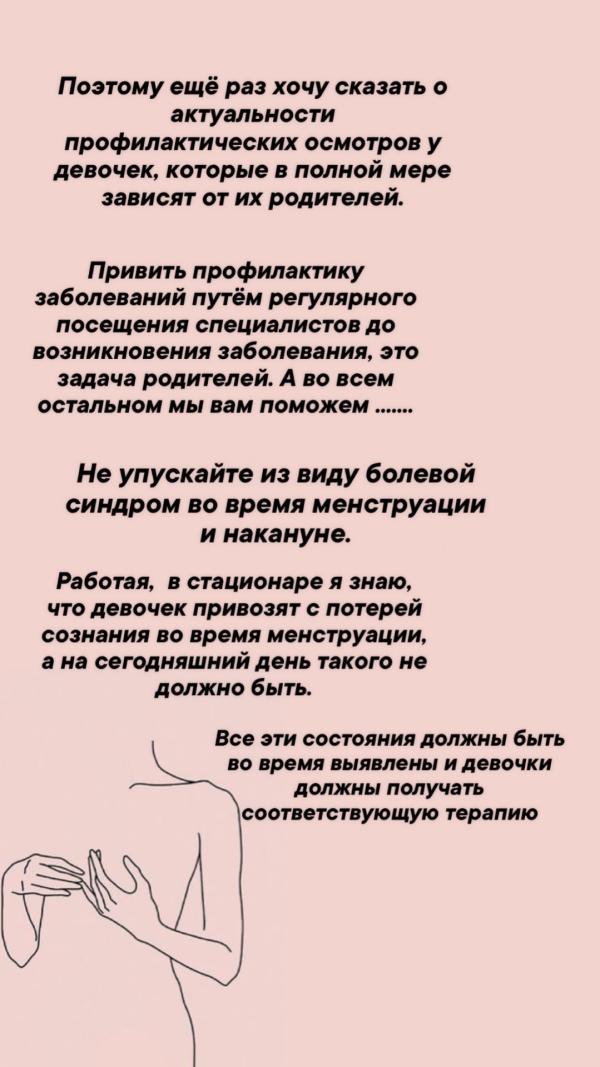 Поэтому ещё раз хочу сказать о актуальности профилактических осмотров у девочек, которые в полной мере зависят от их родителей.

Привить профилактику заболеваний путём регулярного посещения специалистов до возникновения заболевания, это задача родителей. А во всем остальном мы вам поможем .......

Не упускайте из виду болевой синдром во время менструации и накануне.

Работая, в стационаре я знаю, что девочек привозят с потерей сознания во время менструации, а на сегодняшний день такого не должно быть.

Все эти состояния должны быть во время выявлены и девочки должны получать соответствующую терапию